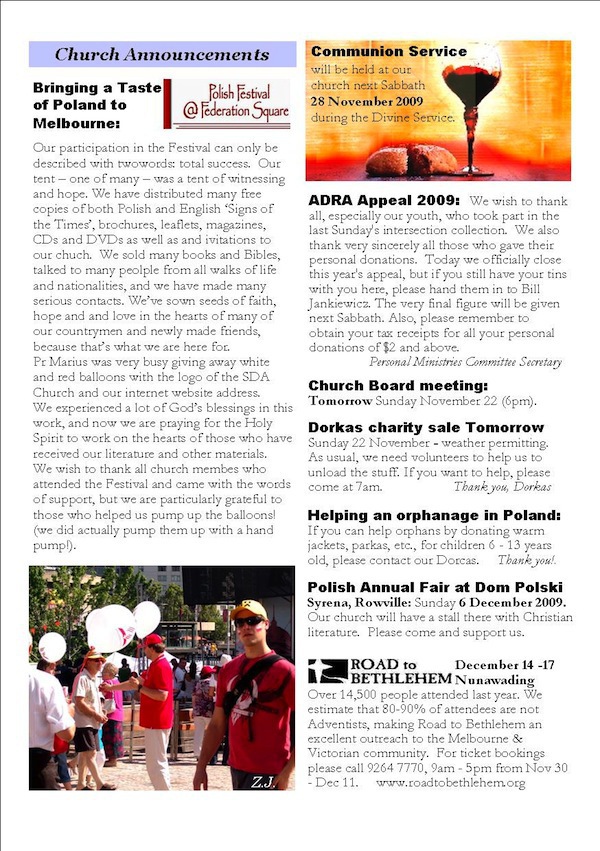 Church Announcements

Bringing a Taste of Poland to Melbourne:

Polish Festival @ Federation Square

Our participation in the Festival can only be described with twowords: total success. Our tent – one of many – was a tent of witnessing and hope. We have distributed many free copies of both Polish and English 'Signs of the Times', brochures, leaflets, magazines, CDs and DVDs as well as and ivitations to our chuch. We sold many books and Bibles, talked to many peolple from all walks of life and nationalities, and we have made many serious contacts. We've sown seeds of faith, hope and and love in the hearts of many of our countrymen and newly made friends, because that's what we are here for.
Pr Marius was very busy giving away white and red balloons with the logo of the SDA Church and our internet website address.
We experienced a lot of God's blessings in this work, and now we are praying for the Holy Spirit to work on the hearts of those who have received our literature and other materials.
We wish to thank all church membes who attended the Festival and came with the words of support, but we are particularly grateful to those who helped us pump up the balloons! (we did actually pump them up with a hand pump!).

Z.J.

Communion Service
will be held at our church next Sabbath
28 November 2009
during the Divine Service.

ADRA Appeal 2009: We wish to thank all, especially our youth, who took part in the last Sunday's intersection collection. We also thank very sincerely all those who gave their personal donations. Today we officially close this year's appeal, but if you still have your tins with you here, please hand them in to Bill Jankiewicz. The very final figure will be given next Sabbath. Also, please remember to obtain your tax receipts for all your personal donations of $2 and above.
Personal Ministries Committee Secretary

Church Board meeting:
Tomorrow Sunday November 22 (6pm).

Dorkas charity sale Tomorrow
Sunday 22 November - weather permitting. As usual, we need volunteers to help us to unload the stuff. If you want to help, please come at 7am. Thank you, Dorkas

Helping an orphanage in Poland:
If you can help orphans by donating warm jackets, parkas, etc., for children 6 - 13 years old, please contact our Dorcas. Thank you!.

Polish Annual Fair at Dom Polski
Syrena, Rowville: Sunday 6 December 2009. Our church will have a stall there with Christian literature. Please come and support us.

ROAD to BETHLEHEM December 14 -17 Nunawading
Over 14,500 people attended last year. We estimate that 80-90% of attendees are not Adventists, making Road to Bethlehem an excellent outreach to the Melbourne & Victorian community. For ticket bookings please call 9264 7770, 9am - 5pm from Nov 30 - Dec 11. www.roadtobethlehem.org